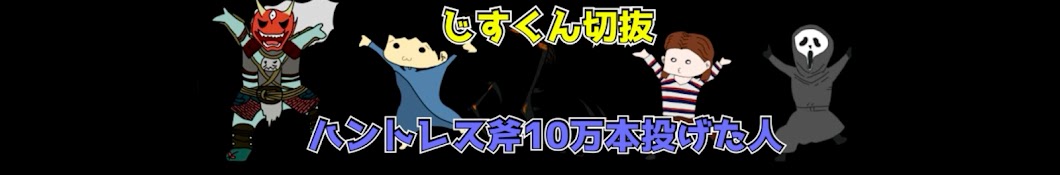 じすくん切抜

ハントレス斧10万本投げた人